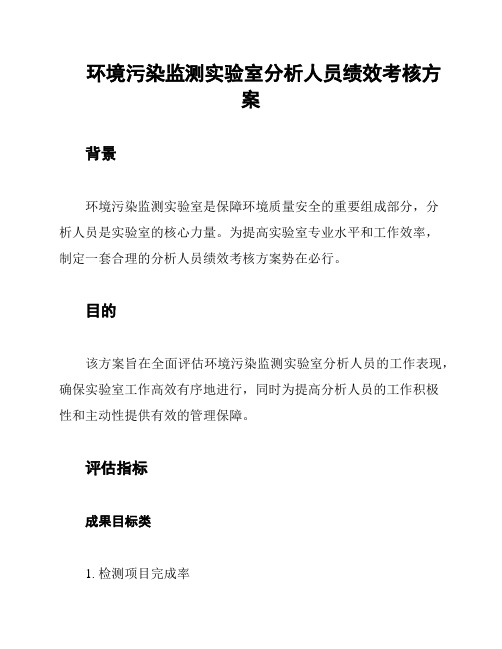 环境污染监测实验室分析人员绩效考核方案

背景

环境污染监测实验室是保障环境质量安全的重要组成部分，分析人员是实验室的核心力量。为提高实验室专业水平和工作效率，制定一套合理的分析人员绩效考核方案势在必行。

目的

该方案旨在全面评估环境污染监测实验室分析人员的工作表现，确保实验室工作高效有序地进行，同时为提高分析人员的工作积极性和主动性提供有效的管理保障。

评估指标

成果目标类

1. 检测项目完成率